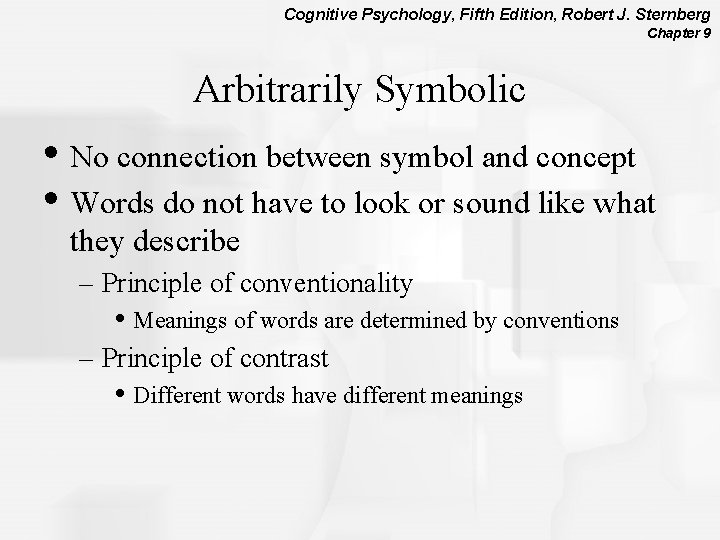 Cognitive Psychology, Fifth Edition, Robert J. Sternberg
Chapter 9

Arbitrarily Symbolic

• No connection between symbol and concept
• Words do not have to look or sound like what they describe
– Principle of conventionality
• Meanings of words are determined by conventions
– Principle of contrast
• Different words have different meanings